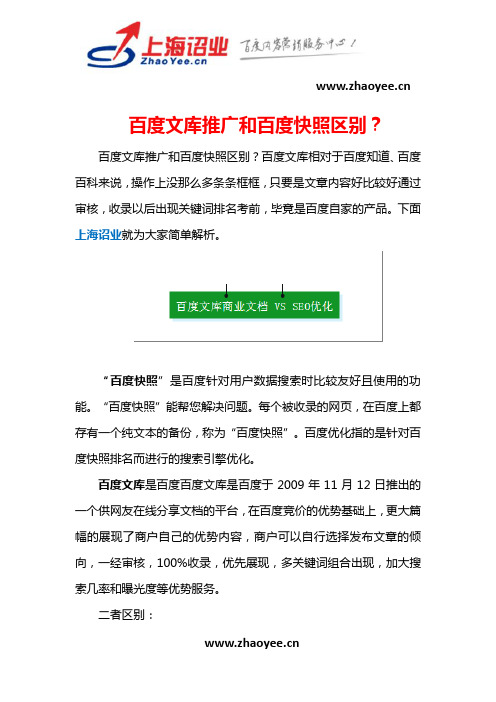 上海诏业
ZhaoYee.cn
百度内容营销服务中心！

www.zhaoyee.cn

百度文库推广和百度快照区别？

百度文库推广和百度快照区别？百度文库相对于百度知道、百度百科来说，操作上没那么多条条框框，只要是文章内容好比较好通过审核，收录以后出现关键词排名考前，毕竟是百度自家的产品。下面上海诏业就为大家简单解析。

百度文库商业文档 VS SEO优化

“百度快照”是百度针对用户数据搜索时比较友好且使用的功能。“百度快照”能帮您解决问题。每个被收录的网页，在百度上都存有一个纯文本的备份，称为“百度快照”。百度优化指的是针对百度快照排名而进行的搜索引擎优化。

百度文库是百度百度文库是百度于 2009 年 11 月 12 日推出的一个供网友在线分享文档的平台，在百度竞价的优势基础上，更大篇幅的展现了商户自己的优势内容，商户可以自行选择发布文章的倾向，一经审核，100%收录，优先展现，多关键词组合出现，加大搜索几率和曝光度等优势服务。

二者区别：

www.zhaoyee.cn